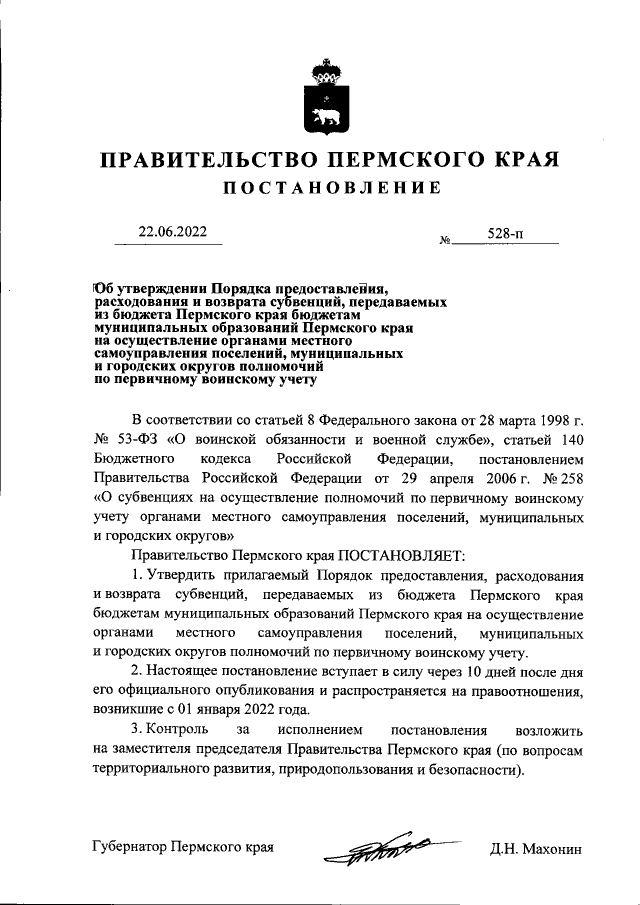 ПРАВИТЕЛЬСТВО ПЕРМСКОГО КРАЯ
ПОСТАНОВЛЕНИЕ

22.06.2022 № 528-п

Об утверждении Порядка предоставления, расходования и возврата субвенций, передаваемых из бюджета Пермского края бюджетам муниципальных образований Пермского края на осуществление органами местного самоуправления поселений, муниципальных и городских округов полномочий по первичному воинскому учету

В соответствии со статьей 8 Федерального закона от 28 марта 1998 г. № 53-ФЗ «О воинской обязанности и военной службе», статьей 140 Бюджетного кодекса Российской Федерации, постановлением Правительства Российской Федерации от 29 апреля 2006 г. № 258 «О субвенциях на осуществление полномочий по первичному воинскому учету органами местного самоуправления поселений, муниципальных и городских округов»

Правительство Пермского края ПОСТАНОВЛЯЕТ:

1. Утвердить прилагаемый Порядок предоставления, расходования и возврата субвенций, передаваемых из бюджета Пермского края бюджетам муниципальных образований Пермского края на осуществление органами местного самоуправления поселений, муниципальных и городских округов полномочий по первичному воинскому учету.

2. Настоящее постановление вступает в силу через 10 дней после дня его официального опубликования и распространяется на правоотношения, возникшие с 01 января 2022 года.

3. Контроль за исполнением постановления возложить на заместителя председателя Правительства Пермского края (по вопросам территориального развития, природопользования и безопасности).

Губернатор Пермского края Д.Н. Махонин